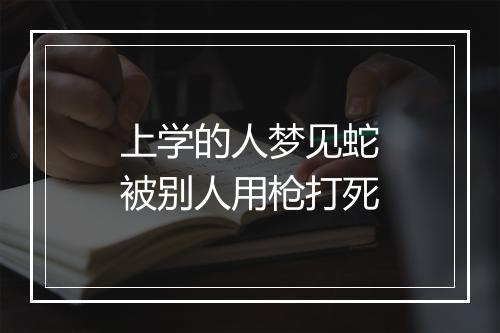 上学的人梦见蛇
被别人用枪打死